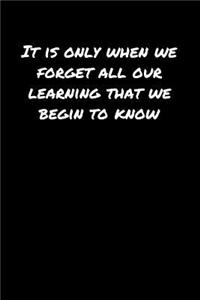 It is only when we forget all our learning that we begin to know